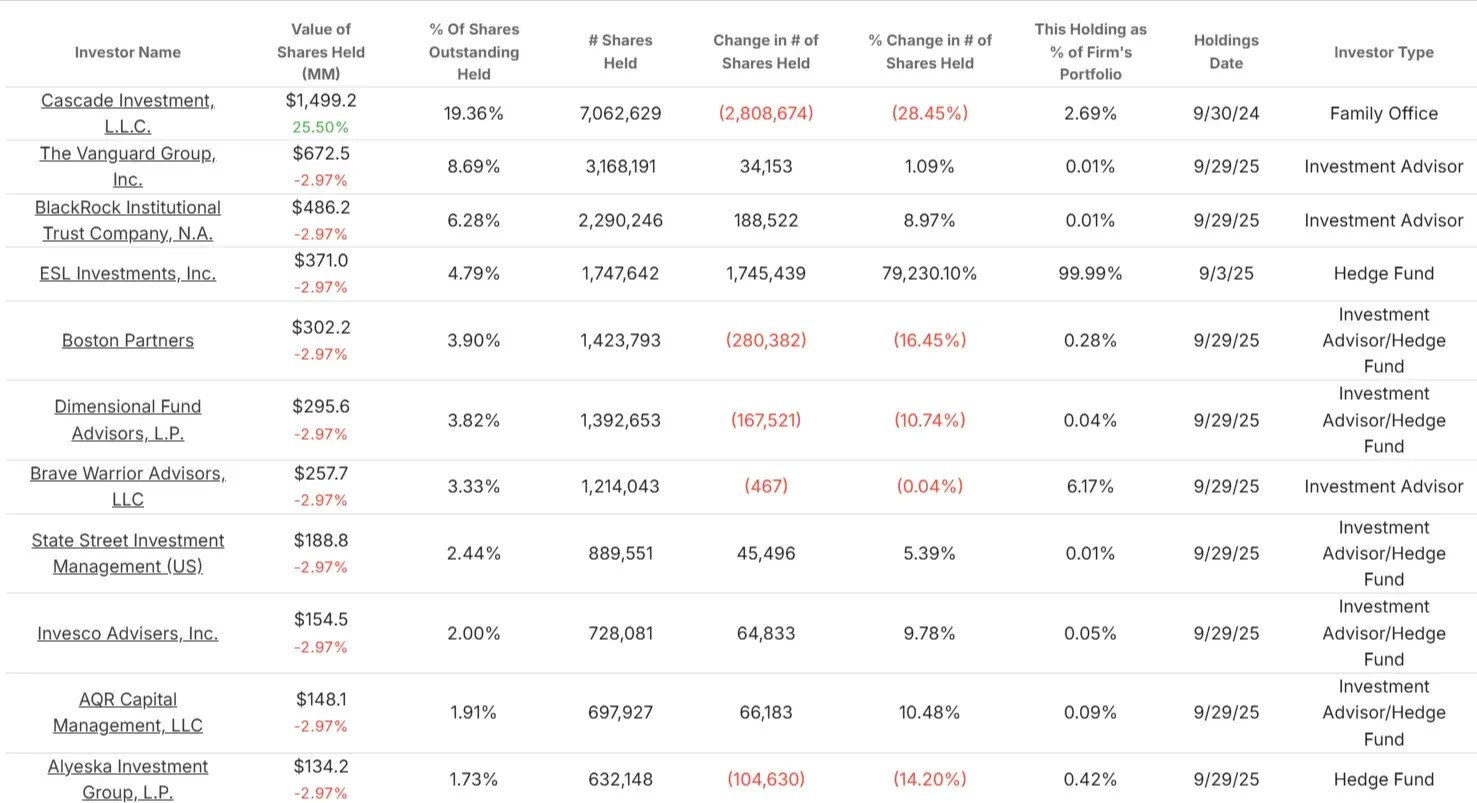 | Investor Name | Value of Shares Held (MM) | % Of Shares Outstanding Held | # Shares Held | Change in # of Shares Held | % Change in # of Shares Held | This Holding as % of Firm's Portfolio | Holdings Date | Investor Type |
|---|---|---|---|---|---|---|---|---|
| Cascade Investment, L.L.C. | \$1,499.2 25.50% | 19.36% | 7,062,629 | (2,808,674) | (28.45%) | 2.69% | 9/30/24 | Family Office |
| The Vanguard Group, Inc. | \$672.5 -2.97% | 8.69% | 3,168,191 | 34,153 | 1.09% | 0.01% | 9/29/25 | Investment Advisor |
| BlackRock Institutional Trust Company, N.A. | \$486.2 -2.97% | 6.28% | 2,290,246 | 188,522 | 8.97% | 0.01% | 9/29/25 | Investment Advisor |
| ESL Investments, Inc. | \$371.0 -2.97% | 4.79% | 1,747,642 | 1,745,439 | 79,230.10% | 99.99% | 9/3/25 | Hedge Fund |
| Boston Partners | \$302.2 -2.97% | 3.90% | 1,423,793 | (280,382) | (16.45%) | 0.28% | 9/29/25 | Investment Advisor/Hedge Fund |
| Dimensional Fund Advisors, L.P. | \$295.6 -2.97% | 3.82% | 1,392,653 | (167,521) | (10.74%) | 0.04% | 9/29/25 | Investment Advisor/Hedge Fund |
| Brave Warrior Advisors, LLC | \$257.7 -2.97% | 3.33% | 1,214,043 | (467) | (0.04%) | 6.17% | 9/29/25 | Investment Advisor |
| State Street Investment Management (US) | \$188.8 -2.97% | 2.44% | 889,551 | 45,496 | 5.39% | 0.01% | 9/29/25 | Investment Advisor/Hedge Fund |
| Invesco Advisers, Inc. | \$154.5 -2.97% | 2.00% | 728,081 | 64,833 | 9.78% | 0.05% | 9/29/25 | Investment Advisor/Hedge Fund |
| AQR Capital Management, LLC | \$148.1 -2.97% | 1.91% | 697,927 | 66,183 | 10.48% | 0.09% | 9/29/25 | Investment Advisor/Hedge Fund |
| Alyeska Investment Group, L.P. | \$134.2 -2.97% | 1.73% | 632,148 | (104,630) | (14.20%) | 0.42% | 9/29/25 | Hedge Fund |